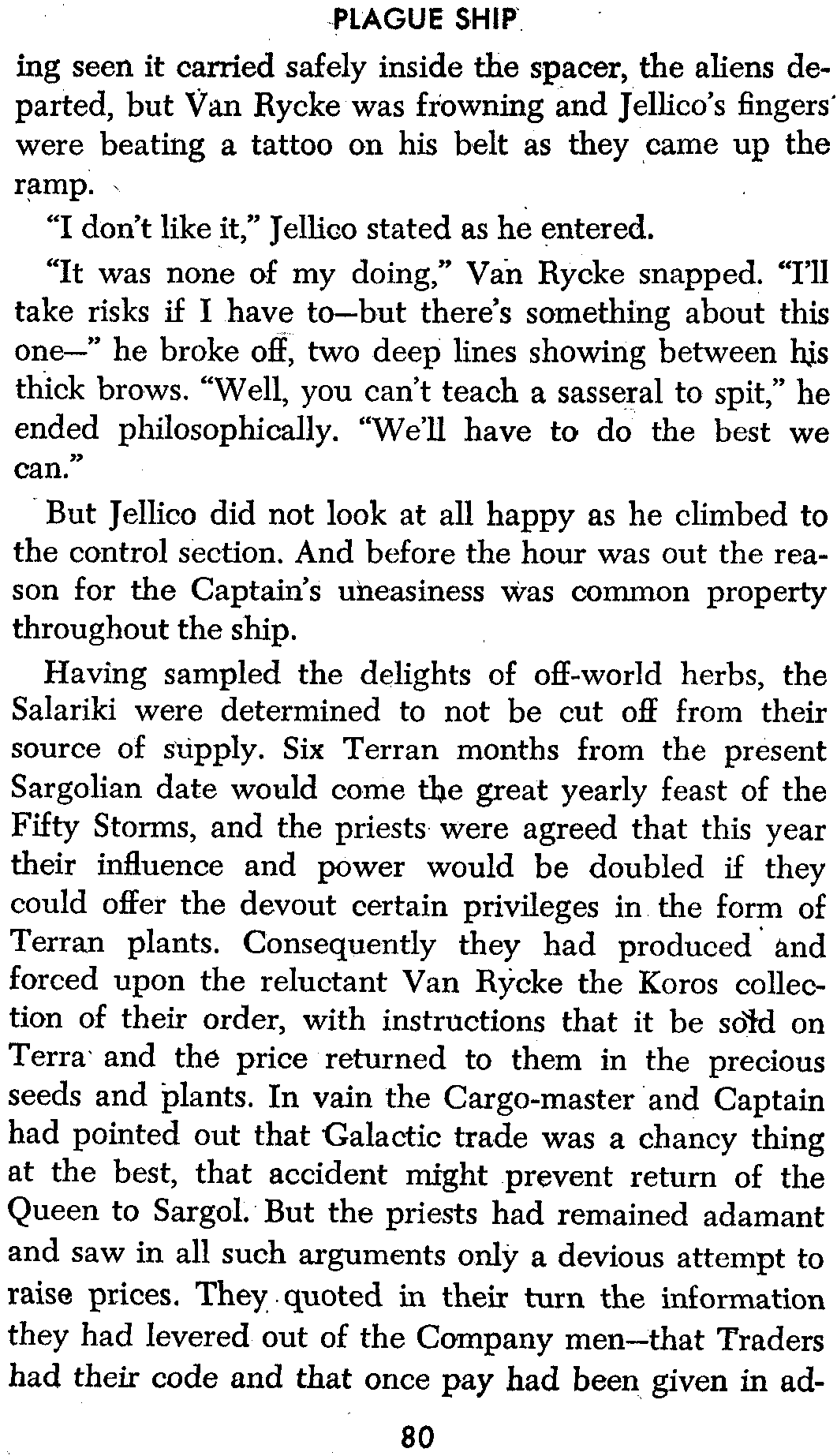 PLAGUE SHIP

ing seen it carried safely inside the spacer, the aliens departed, but Van Rycke was frowning and Jellico's fingers were beating a tattoo on his belt as they came up the ramp.

"I don't like it," Jellico stated as he entered.

"It was none of my doing," Van Rycke snapped. "I'll take risks if I have to—but there's something about this one—" he broke off, two deep lines showing between his thick brows. "Well, you can't teach a sasseral to spit," he ended philosophically. "We'll have to do the best we can."

But Jellico did not look at all happy as he climbed to the control section. And before the hour was out the reason for the Captain's uneasiness was common property throughout the ship.

Having sampled the delights of off-world herbs, the Salariki were determined to not be cut off from their source of supply. Six Terran months from the present Sargolian date would come the great yearly feast of the Fifty Storms, and the priests were agreed that this year their influence and power would be doubled if they could offer the devout certain privileges in the form of Terran plants. Consequently they had produced and forced upon the reluctant Van Rycke the Koros collection of their order, with instructions that it be sold on Terra and the price returned to them in the precious seeds and plants. In vain the Cargo-master and Captain had pointed out that Galactic trade was a chancy thing at the best, that accident might prevent return of the Queen to Sargol. But the priests had remained adamant and saw in all such arguments only a devious attempt to raise prices. They quoted in their turn the information they had levered out of the Company men—that Traders had their code and that once pay had been given in ad-

80